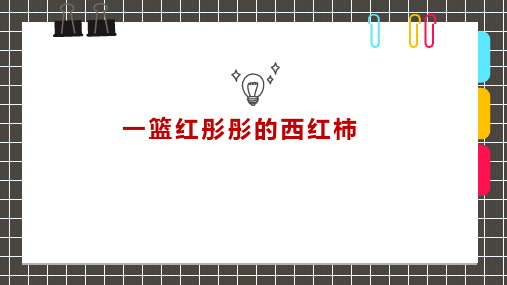 一篮红彤彤的西红柿